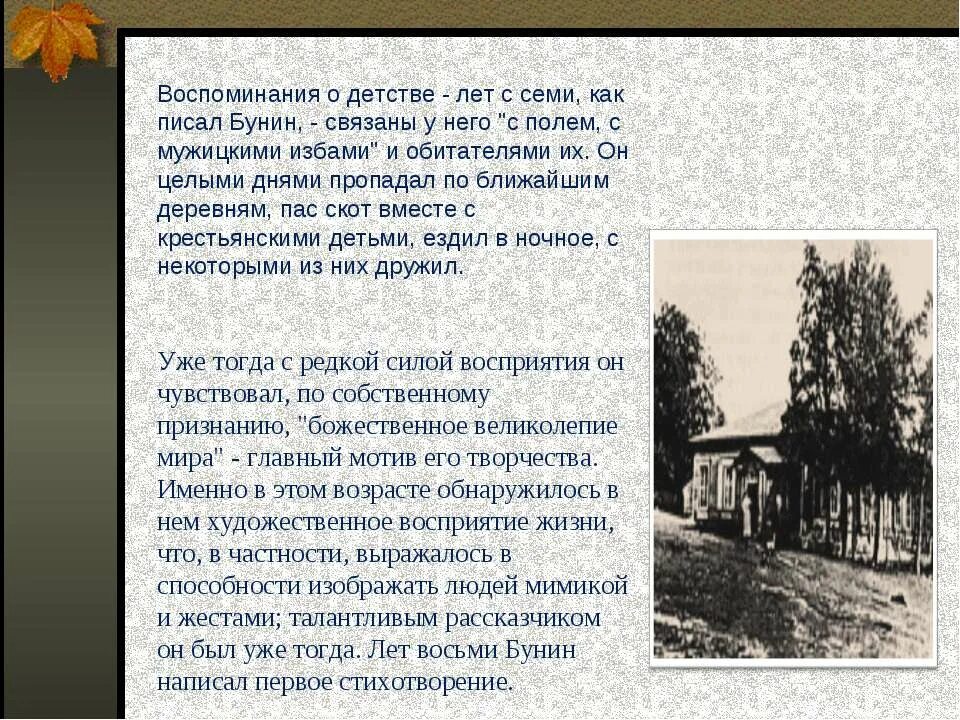 Воспоминания о детстве - лет с семи, как писал Бунин, - связаны у него "с полем, с мужицкими избами" и обитателями их. Он целыми днями пропадал по ближайшим деревням, пас скот вместе с крестьянскими детьми, ездил в ночное, с некоторыми из них дружил.

Уже тогда с редкой силой восприятия он чувствовал, по собственному признанию, "божественное великолепие мира" - главный мотив его творчества. Именно в этом возрасте обнаружилось в нем художественное восприятие жизни, что, в частности, выражалось в способности изображать людей мимикой и жестами; талантливым рассказчиком он был уже тогда. Лет восьми Бунин написал первое стихотворение.